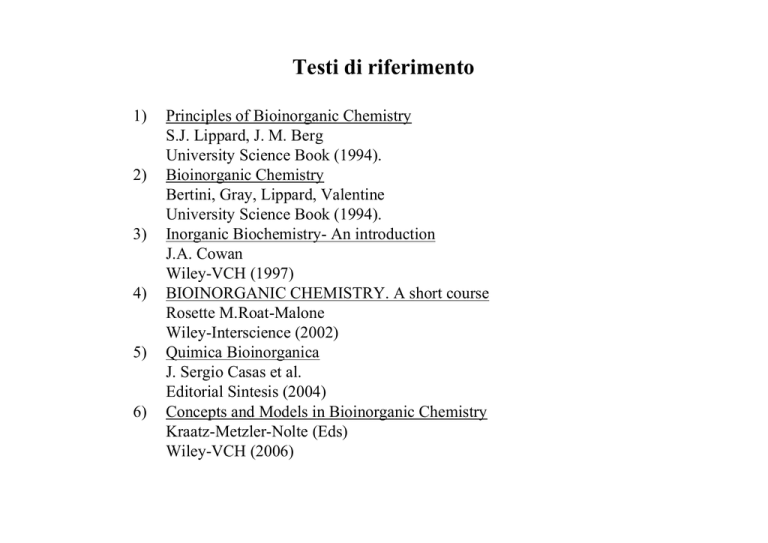 Testi di riferimento

1) Principles of Bioinorganic Chemistry
S.J. Lippard, J. M. Berg
University Science Book (1994).
2) Bioinorganic Chemistry
Bertini, Gray, Lippard, Valentine
University Science Book (1994).
3) Inorganic Biochemistry- An introduction
J.A. Cowan
Wiley-VCH (1997)
4) BIOINORGANIC CHEMISTRY. A short course
Rosette M.Roat-Malone
Wiley-Interscience (2002)
5) Quimica Bioinorganica
J. Sergio Casas et al.
Editorial Sintesis (2004)
6) Concepts and Models in Bioinorganic Chemistry
Kraatz-Metzler-Nolte (Eds)
Wiley-VCH (2006)